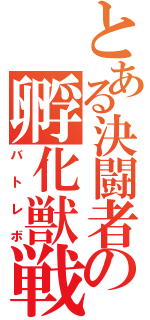 とある決闘者の
孵化獣戦
バトレボ